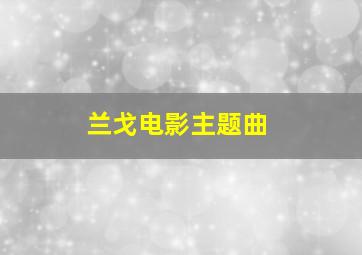 兰戈电影主题曲